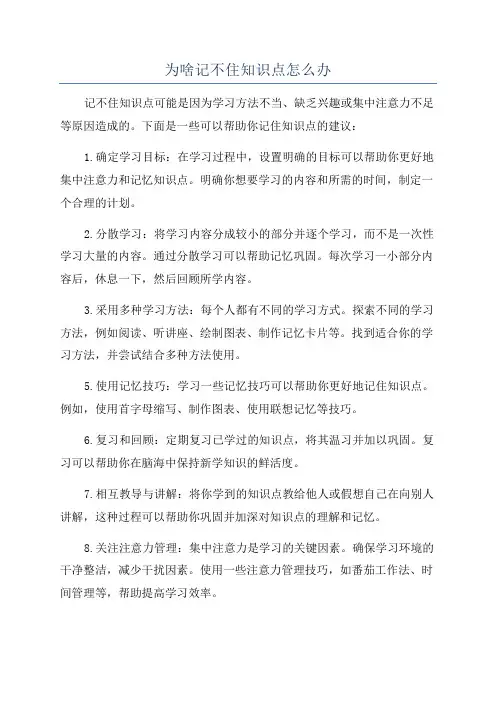 为啥记不住知识点怎么办

记不住知识点可能是因为学习方法不当、缺乏兴趣或集中注意力不足等原因造成的。下面是一些可以帮助你记住知识点的建议：

1.确定学习目标：在学习过程中，设置明确的目标可以帮助你更好地集中注意力和记忆知识点。明确你想要学习的内容和所需的时间，制定一个合理的计划。

2.分散学习：将学习内容分成较小的部分并逐个学习，而不是一次性学习大量的内容。通过分散学习可以帮助记忆巩固。每次学习一小部分内容后，休息一下，然后回顾所学内容。

3.采用多种学习方法：每个人都有不同的学习方式。探索不同的学习方法，例如阅读、听讲座、绘制图表、制作记忆卡片等。找到适合你的学习方法，并尝试结合多种方法使用。

5.使用记忆技巧：学习一些记忆技巧可以帮助你更好地记住知识点。例如，使用首字母缩写、制作图表、使用联想记忆等技巧。

6.复习和回顾：定期复习已学过的知识点，将其温习并加以巩固。复习可以帮助你在脑海中保持新学知识的鲜活度。

7.相互教导与讲解：将你学到的知识点教给他人或假想自己在向别人讲解，这种过程可以帮助你巩固并加深对知识点的理解和记忆。

8.关注注意力管理：集中注意力是学习的关键因素。确保学习环境的干净整洁，减少干扰因素。使用一些注意力管理技巧，如番茄工作法、时间管理等，帮助提高学习效率。